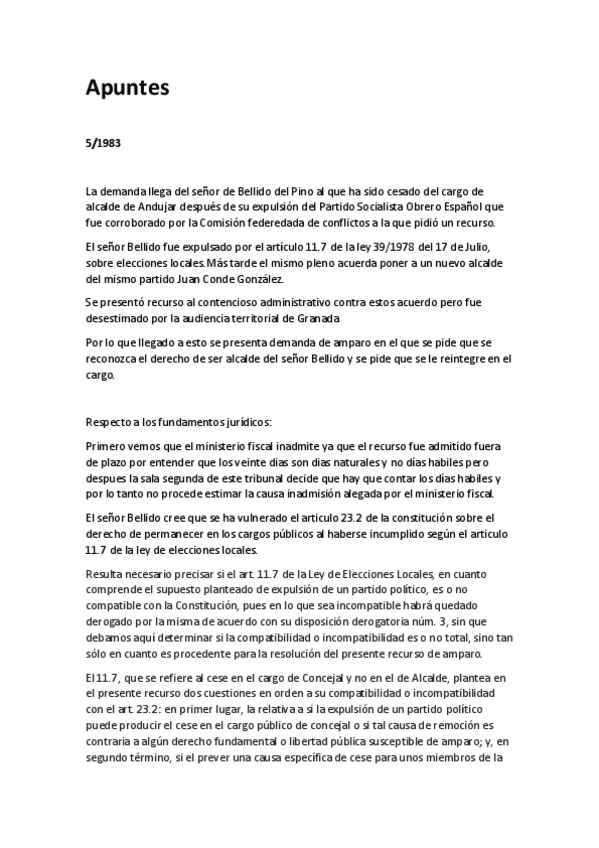 Apuntes

5/1983

La demanda llega del señor de Bellido del Pino al que ha sido cesado del cargo de alcalde de Andujar después de su expulsión del Partido Socialista Obrero Español que fue corroborado por la Comisión federedada de conflictos a la que pidió un recurso.

El señor Bellido fue expulsado por el artículo 11.7 de la ley 39/1978 del 17 de Julio, sobre elecciones locales. Más tarde el mismo pleno acuerda poner a un nuevo alcalde del mismo partido Juan Conde González.

Se presentó recurso al contencioso administrativo contra estos acuerdo pero fue desestimado por la audiencia territorial de Granada

Por lo que llegado a esto se presenta demanda de amparo en el que se pide que se reconozca el derecho de ser alcalde del señor Bellido y se pide que se le reintegre en el cargo.

Respecto a los fundamentos jurídicos:

Primero vemos que el ministerio fiscal inadmite ya que el recurso fue admitido fuera de plazo por entender que los veinte dias son dias naturales y no días habiles pero despues la sala segunda de este tribunal decide que hay que contar los días habiles y por lo tanto no procede estimar la causa inadmisión alegada por el ministerio fiscal.

El señor Bellido cree que se ha vulnerado el articulo 23.2 de la constitución sobre el derecho de permanecer en los cargos públicos al haberse incumplido según el articulo 11.7 de la ley de elecciones locales.

Resulta necesario precisar si el art. 11.7 de la Ley de Elecciones Locales, en cuanto comprende el supuesto planteado de expulsión de un partido político, es o no compatible con la Constitución, pues en lo que sea incompatible habrá quedado derogado por la misma de acuerdo con su disposición derogatoria núm. 3, sin que debamos aquí determinar si la compatibilidad o incompatibilidad es o no total, sino tan sólo en cuanto es procedente para la resolución del presente recurso de amparo.

El 11.7, que se refiere al cese en el cargo de Concejal y no en el de Alcalde, plantea en el presente recurso dos cuestiones en orden a su compatibilidad o incompatibilidad con el art. 23.2: en primer lugar, la relativa a si la expulsión de un partido político puede producir el cese en el cargo público de concejal o si tal causa de remoción es contraria a algún derecho fundamental o libertad pública susceptible de amparo; y, en segundo término, si el prever una causa específica de cese para unos miembros de la